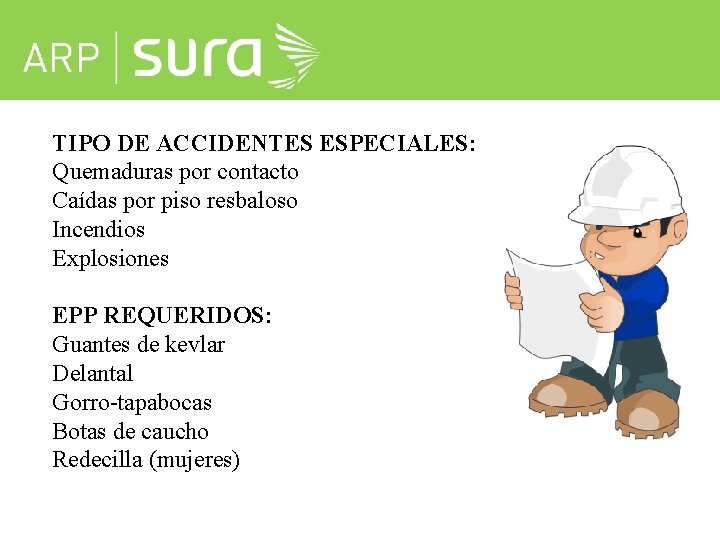 ARP | sura

TIPO DE ACCIDENTES ESPECIALES:
Quemaduras por contacto
Caídas por piso resbaloso
Incendios
Explosiones

EPP REQUERIDOS:
Guantes de kevlar
Delantal
Gorro-tapabocas
Botas de caucho
Redecilla (mujeres)